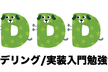 DDD

デリング/実装入門勉強